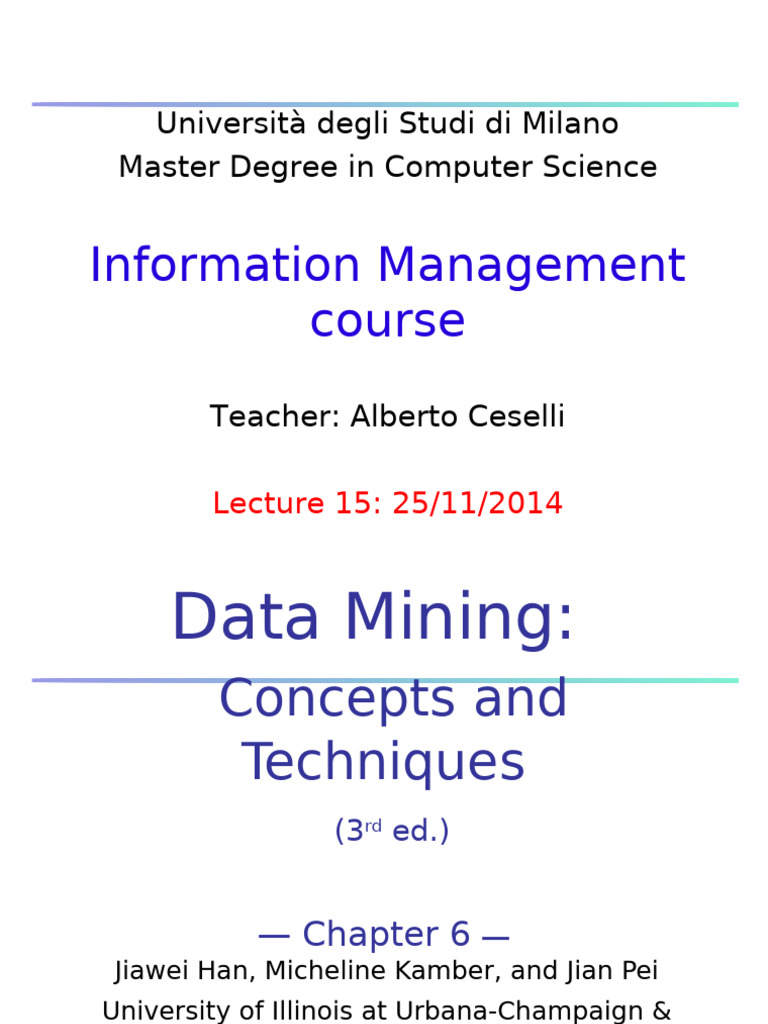 Università degli Studi di Milano
Master Degree in Computer Science

Information Management course

Teacher: Alberto Ceselli

Lecture 15: 25/11/2014

Data Mining:

Concepts and Techniques

(3rd ed.)

— Chapter 6 —

Jiawei Han, Micheline Kamber, and Jian Pei

University of Illinois at Urbana-Champaign &